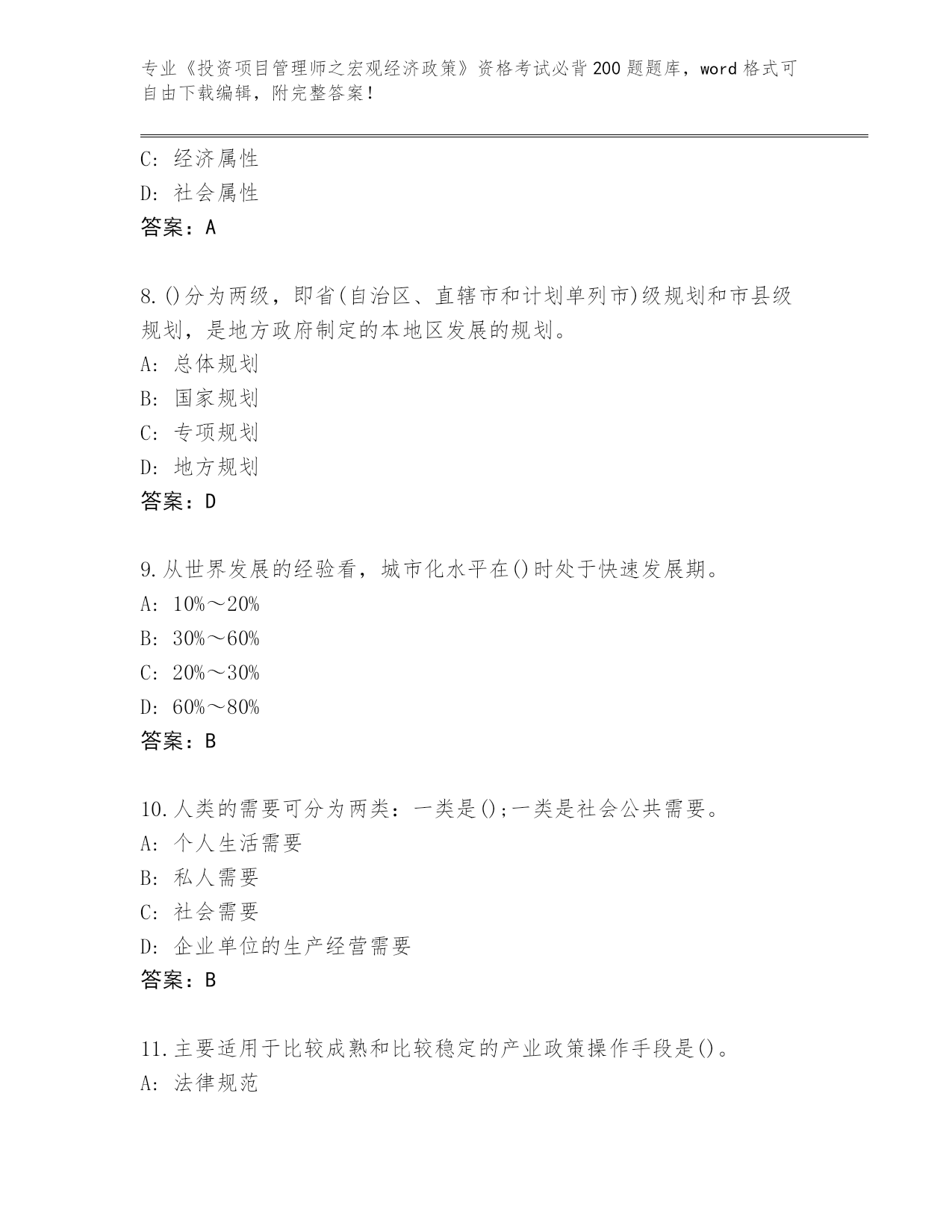 专业《投资项目管理师之宏观经济政策》资格考试必背200题题库，word格式可自由下载编辑，附完整答案！

C: 经济属性
D: 社会属性
答案：A

8.()分为两级，即省(自治区、直辖市和计划单列市)级规划和市县级规划，是地方政府制定的本地区发展的规划。
A: 总体规划
B: 国家规划
C: 专项规划
D: 地方规划
答案：D

9.从世界发展的经验看，城市化水平在()时处于快速发展期。
A: 10%～20%
B: 30%～60%
C: 20%～30%
D: 60%～80%
答案：B

10.人类的需要可分为两类：一类是();一类是社会公共需要。
A: 个人生活需要
B: 私人需要
C: 社会需要
D: 企业单位的生产经营需要
答案：B

11.主要适用于比较成熟和比较稳定的产业政策操作手段是()。
A: 法律规范